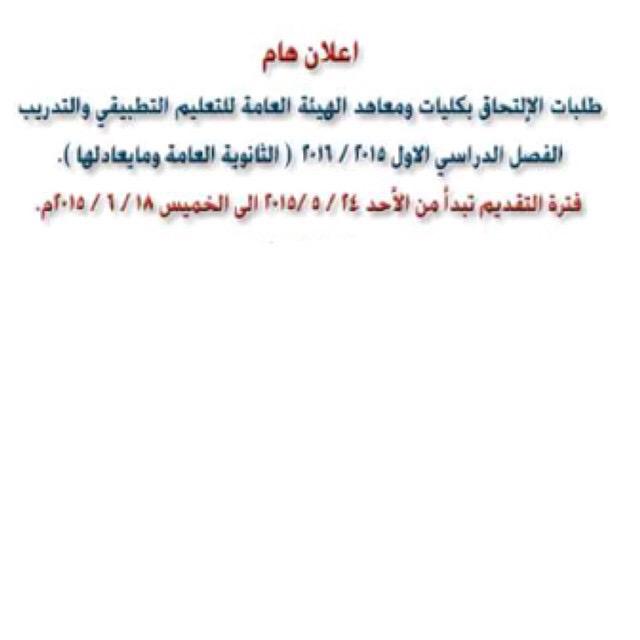 اعلان هام

طلبات الإلتحاق بكليات ومعاهد الهيئة العامة للتعليم التطبيقي والتدريب

الفصل الدراسي الاول ٢٠١٥ / ٢٠١٦ ( الثانوية العامة ومايعادلها ).

فترة التقديم تبدأ من الأحد ٢٤ / ٥ /٢٠١٥ الى الخميس ١٨ / ٦ / ٢٠١٥م.